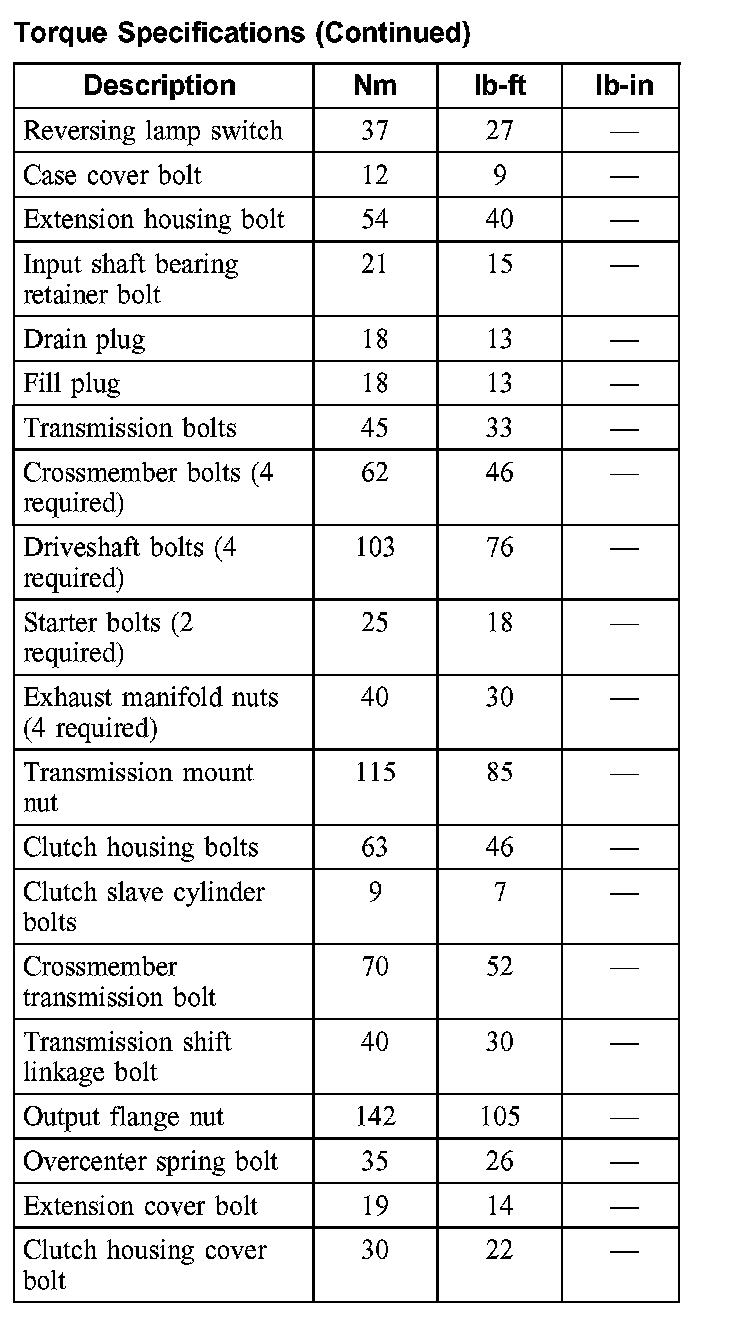 Torque Specifications (Continued)

| Description | Nm | lb-ft | lb-in |
|---|---|---|---|
| Reversing lamp switch | 37 | 27 | — |
| Case cover bolt | 12 | 9 | — |
| Extension housing bolt | 54 | 40 | — |
| Input shaft bearing retainer bolt | 21 | 15 | — |
| Drain plug | 18 | 13 | — |
| Fill plug | 18 | 13 | — |
| Transmission bolts | 45 | 33 | — |
| Crossmember bolts (4 required) | 62 | 46 | — |
| Driveshaft bolts (4 required) | 103 | 76 | — |
| Starter bolts (2 required) | 25 | 18 | — |
| Exhaust manifold nuts (4 required) | 40 | 30 | — |
| Transmission mount nut | 115 | 85 | — |
| Clutch housing bolts | 63 | 46 | — |
| Clutch slave cylinder bolts | 9 | 7 | — |
| Crossmember transmission bolt | 70 | 52 | — |
| Transmission shift linkage bolt | 40 | 30 | — |
| Output flange nut | 142 | 105 | — |
| Overcenter spring bolt | 35 | 26 | — |
| Extension cover bolt | 19 | 14 | — |
| Clutch housing cover bolt | 30 | 22 | — |